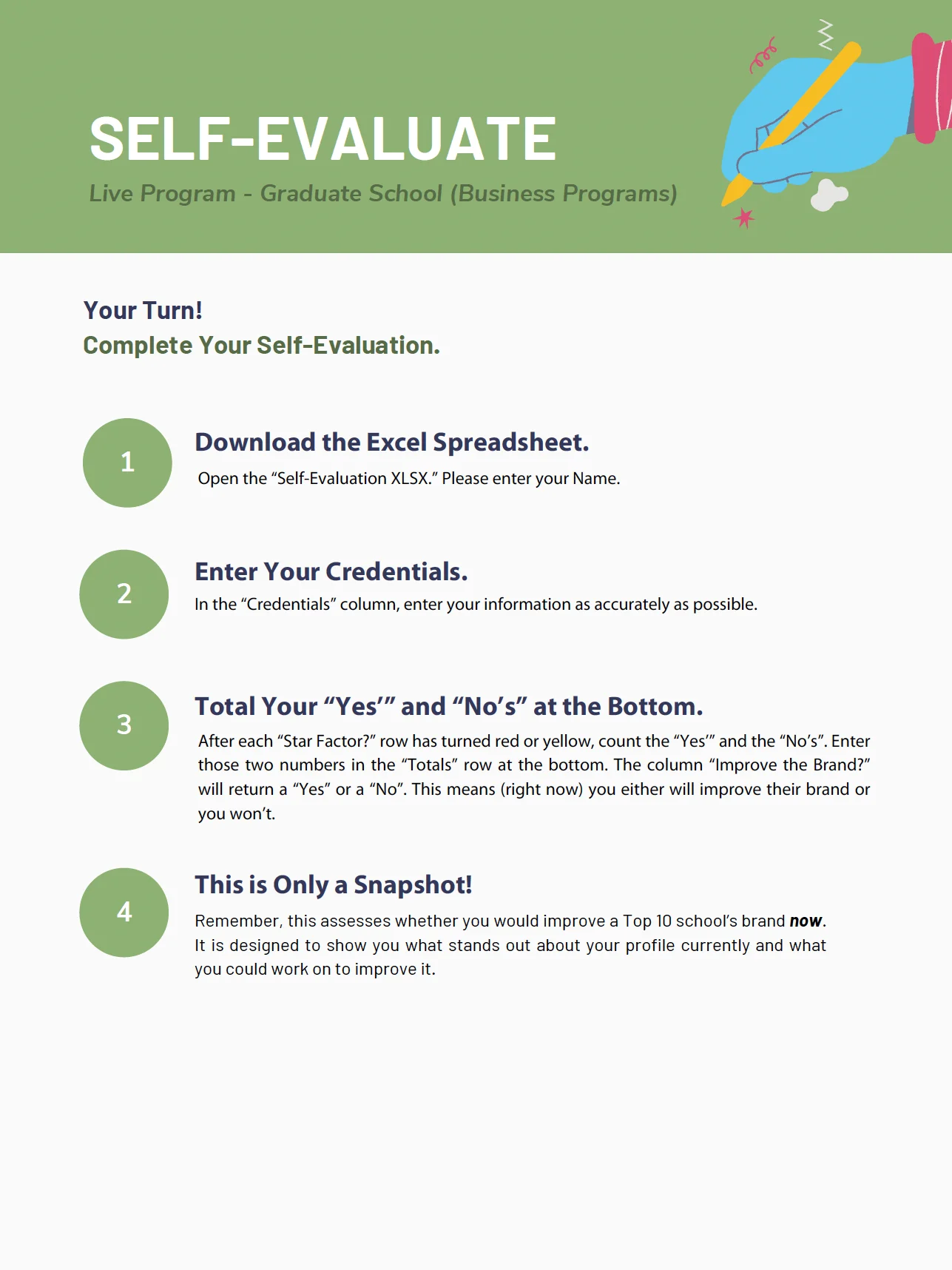 SELF-EVALUATE

Live Program - Graduate School (Business Programs)

Your Turn!
Complete Your Self-Evaluation.

1

Download the Excel Spreadsheet.

Open the "Self-Evaluation XLSX." Please enter your Name.

2

Enter Your Credentials.

In the "Credentials" column, enter your information as accurately as possible.

3

Total Your "Yes'" and "No's" at the Bottom.

After each "Star Factor?" row has turned red or yellow, count the "Yes'" and the "No's". Enter those two numbers in the "Totals" row at the bottom. The column "Improve the Brand?" will return a "Yes" or a "No". This means (right now) you either will improve their brand or you won't.

4

This is Only a Snapshot!

Remember, this assesses whether you would improve a Top 10 school's brand now. It is designed to show you what stands out about your profile currently and what you could work on to improve it.